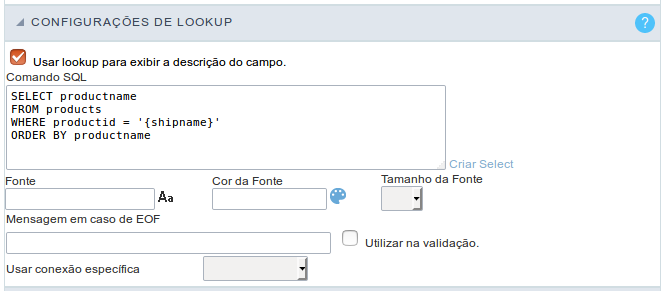 CONFIGURAÇÕES DE LOOKUP

?

Usar lookup para exibir a descrição do campo.

Comando SQL

SELECT productname
FROM products
WHERE productid = '{shipname}'
ORDER BY productname

Criar Select

Fonte

Aa

Cor da Fonte

Tamanho da Fonte

Mensagem em caso de EOF

Utilizar na validação.

Usar conexão específica